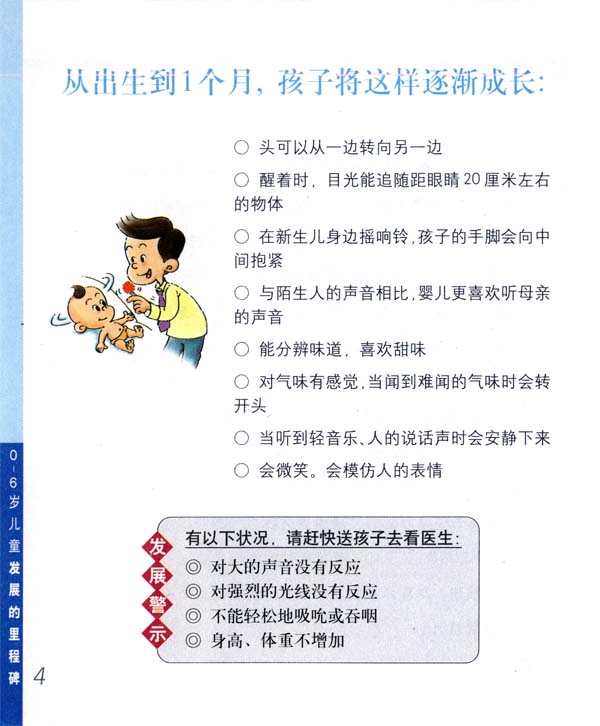 从出生到1个月，孩子将这样逐渐成长：

○ 头可以从一边转向另一边

○ 醒着时，目光能追随距眼睛20厘米左右的物体

○ 在新生儿身边摇响铃，孩子的手脚会向中间抱紧

○ 与陌生人的声音相比，婴儿更喜欢听母亲的声音

○ 能分辨味道，喜欢甜味

○ 对气味有感觉，当闻到难闻的气味时会转开头

○ 当听到轻音乐、人的说话声时会安静下来

○ 会微笑。会模仿人的表情

发展警示

有以下状况，请赶快送孩子去看医生：
◎ 对大的声音没有反应
◎ 对强烈的光线没有反应
◎ 不能轻松地吸吮或吞咽
◎ 身高、体重不增加

0-6岁儿童发展的里程碑

4